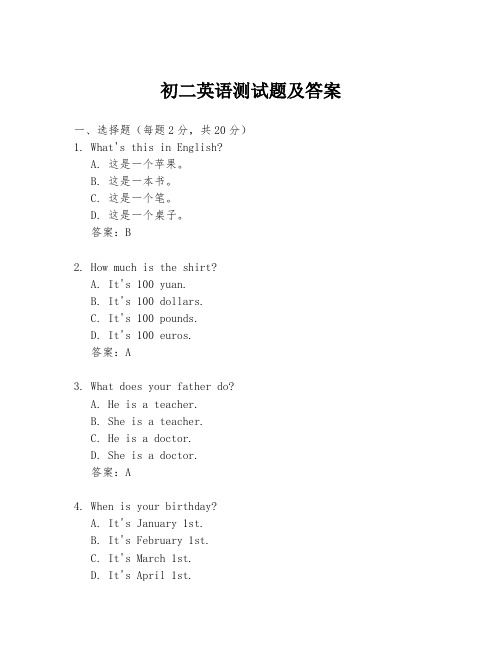 初二英语测试题及答案

一、选择题（每题2分，共20分）
1. What's this in English?
A. 这是一个苹果。
B. 这是一本书。
C. 这是一个笔。
D. 这是一个桌子。
答案：B

2. How much is the shirt?
A. It's 100 yuan.
B. It's 100 dollars.
C. It's 100 pounds.
D. It's 100 euros.
答案：A

3. What does your father do?
A. He is a teacher.
B. She is a teacher.
C. He is a doctor.
D. She is a doctor.
答案：A

4. When is your birthday?
A. It's January 1st.
B. It's February 1st.
C. It's March 1st.
D. It's April 1st.